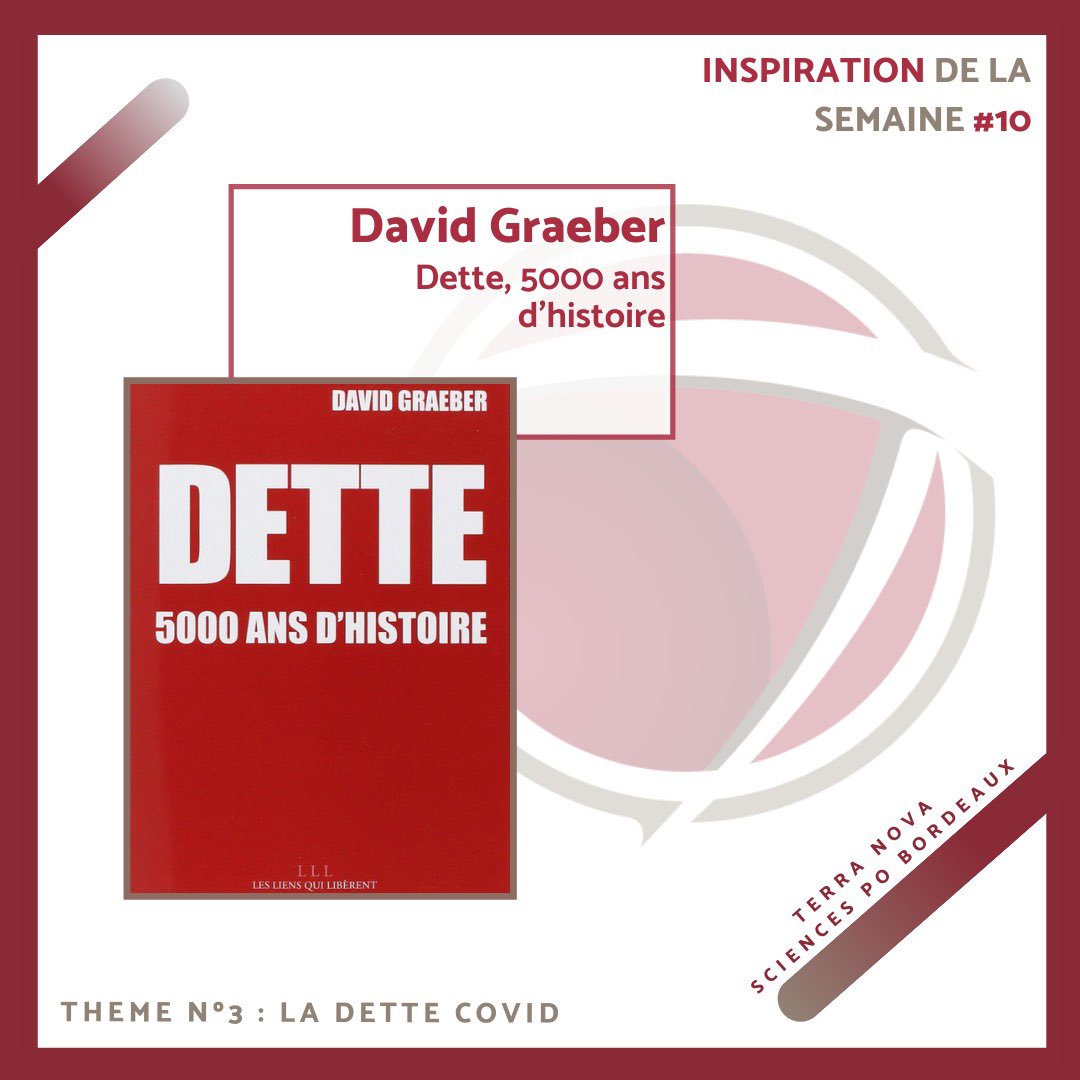 INSPIRATION DE LA SEMAINE #10

David Graeber
Dette, 5000 ans d'histoire

DAVID GRAEBER
DETTE
5000 ANS D'HISTOIRE
LLL
LES LIENS QUI LIBÈRENT

TERRA NOVA
SCIENCES PO BORDEAUX

THEME N°3 : LA DETTE COVID